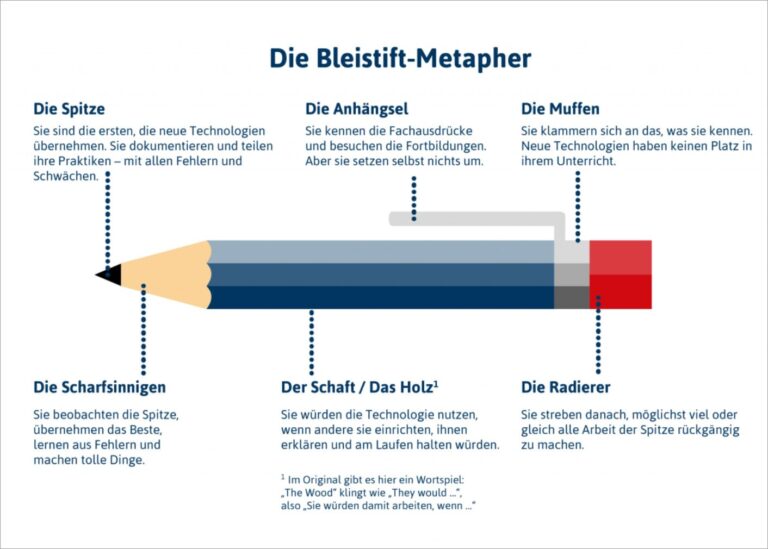 Die Bleistift-Metapher

Die Spitze
Sie sind die ersten, die neue Technologien übernehmen. Sie dokumentieren und teilen ihre Praktiken – mit allen Fehlern und Schwächen.

Die Anhängsel
Sie kennen die Fachausdrücke und besuchen die Fortbildungen. Aber sie setzen selbst nichts um.

Die Muffen
Sie klammern sich an das, was sie kennen. Neue Technologien haben keinen Platz in ihrem Unterricht.

Die Scharfsinnigen
Sie beobachten die Spitze, übernehmen das Beste, lernen aus Fehlern und machen tolle Dinge.

Der Schaft / Das Holz$^1$
Sie würden die Technologie nutzen, wenn andere sie einrichten, ihnen erklären und am Laufen halten würden.

$^1$ Im Original gibt es hier ein Wortspiel: „The Wood" klingt wie „They would ...", also „Sie würden damit arbeiten, wenn ..."

Die Radierer
Sie streben danach, möglichst viel oder gleich alle Arbeit der Spitze rückgängig zu machen.